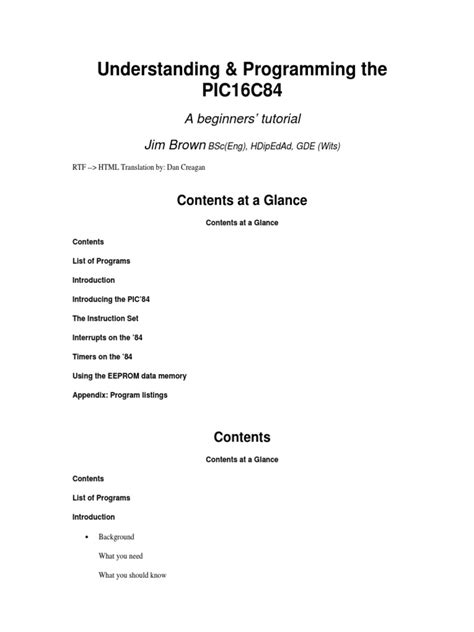 Understanding & Programming the PIC16C84

A beginners' tutorial

Jim Brown BSc(Eng), HDipEdAd, GDE (Wits)

RTF --> HTML Translation by: Dan Creagan

Contents at a Glance

Contents at a Glance

Contents

List of Programs

Introduction

Introducing the PIC'84

The Instruction Set

Interrupts on the '84

Timers on the '84

Using the EEPROM data memory

Appendix: Program listings

Contents

Contents at a Glance

Contents

List of Programs

Introduction

• Background

What you need

What you should know